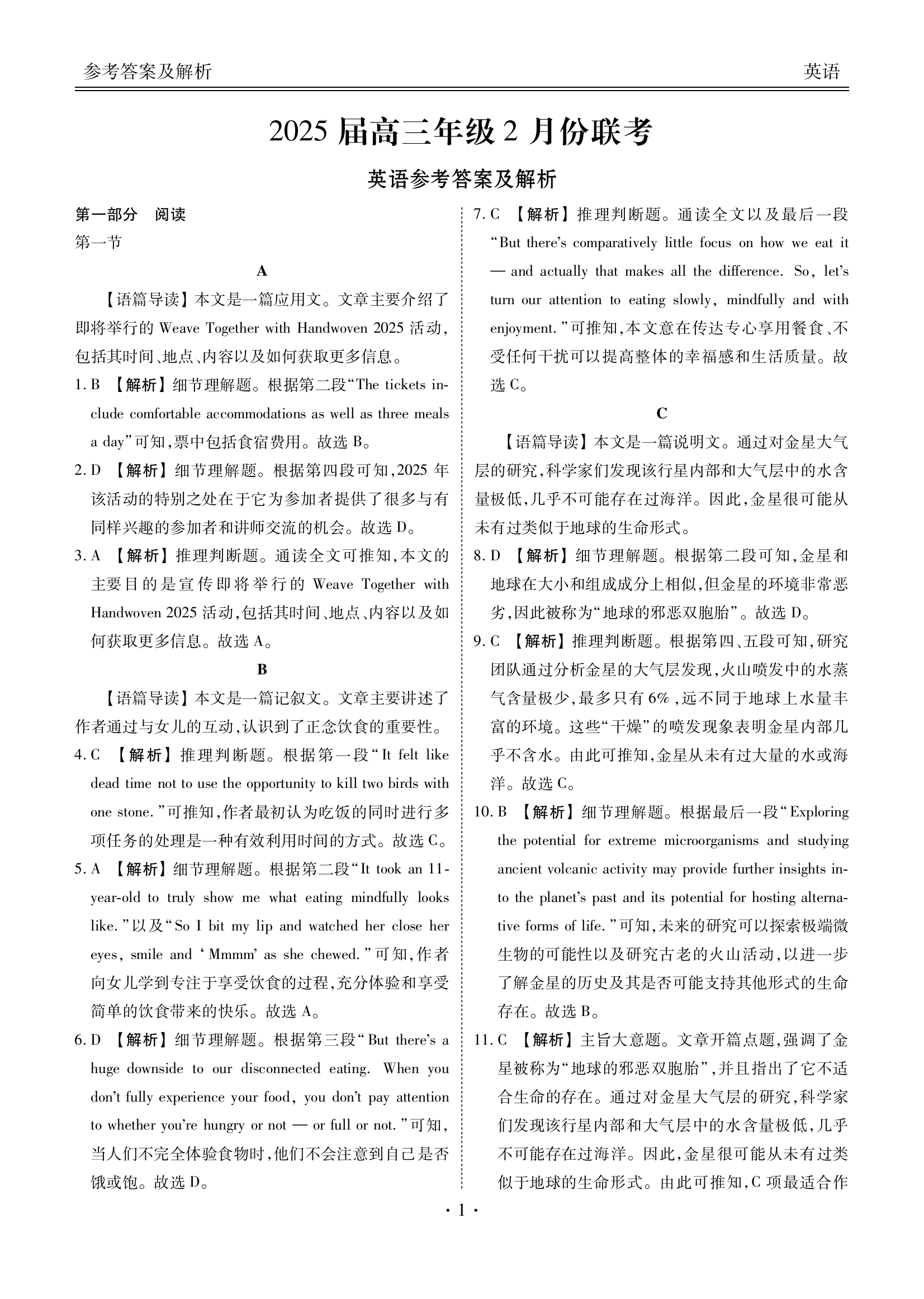 参考答案及解析

英语

2025 届高三年级 2 月份联考

英语参考答案及解析

第一部分　阅读

第一节

A

【语篇导读】本文是一篇应用文。文章主要介绍了即将举行的 Weave Together with Handwoven 2025 活动，包括其时间、地点、内容以及如何获取更多信息。

1. B 【解析】细节理解题。根据第二段“The tickets include comfortable accommodations as well as three meals a day”可知，票中包括食宿费用。故选 B。

2. D 【解析】细节理解题。根据第四段可知，2025 年该活动的特别之处在于它为参加者提供了很多与有同样兴趣的参加者和讲师交流的机会。故选 D。

3. A 【解析】推理判断题。通读全文可推知，本文的主要目的是宣传即将举行的 Weave Together with Handwoven 2025 活动，包括其时间、地点、内容以及如何获取更多信息。故选 A。

B

【语篇导读】本文是一篇记叙文。文章主要讲述了作者通过与女儿的互动，认识到了正念饮食的重要性。

4. C 【解析】推理判断题。根据第一段“It felt like dead time not to use the opportunity to kill two birds with one stone.”可推知，作者最初认为吃饭的同时进行多项任务的处理是一种有效利用时间的方式。故选 C。

5. A 【解析】细节理解题。根据第二段“It took an 11-year-old to truly show me what eating mindfully looks like.”以及“So I bit my lip and watched her close her eyes, smile and ‘Mmmm’ as she chewed.”可知，作者向女儿学到专注于享受饮食的过程，充分体验和享受简单的饮食带来的快乐。故选 A。

6. D 【解析】细节理解题。根据第三段“But there’s a huge downside to our disconnected eating. When you don’t fully experience your food, you don’t pay attention to whether you’re hungry or not — or full or not.”可知，当人们不完全体验食物时，他们不会注意到自己是否饿或饱。故选 D。

7. C 【解析】推理判断题。通读全文以及最后一段“But there’s comparatively little focus on how we eat it — and actually that makes all the difference. So, let’s turn our attention to eating slowly, mindfully and with enjoyment.”可推知，本文意在传达专心享用餐食、不受任何干扰可以提高整体的幸福感和生活质量。故选 C。

C

【语篇导读】本文是一篇说明文。通过对金星大气层的研究，科学家们发现该行星内部和大气层中的水含量极低，几乎不可能存在过海洋。因此，金星很可能从未有过类似于地球的生命形式。

8. D 【解析】细节理解题。根据第二段可知，金星和地球在大小和组成成分上相似，但金星的环境非常恶劣，因此被称为“地球的邪恶双胞胎”。故选 D。

9. C 【解析】推理判断题。根据第四、五段可知，研究团队通过分析金星的大气层发现，火山喷发中的水蒸气含量极少，最多只有 6%，远不同于地球上水量丰富的环境。这些“干燥”的喷发现象表明金星内部几乎不含水。由此可推知，金星从未有过大量的水或海洋。故选 C。

10. B 【解析】细节理解题。根据最后一段“Exploring the potential for extreme microorganisms and studying ancient volcanic activity may provide further insights into the planet’s past and its potential for hosting alternative forms of life.”可知，未来的研究可以探索极端微生物的可能性以及研究古老的火山活动，以进一步了解金星的历史及其是否可能支持其他形式的生命存在。故选 B。

11. C 【解析】主旨大意题。文章开篇点题，强调了金星被称为“地球的邪恶双胞胎”，并且指出了它不适合生命的存在。通过对金星大气层的研究，科学家们发现该行星内部和大气层中的水含量极低，几乎不可能存在过海洋。因此，金星很可能从未有过类似于地球的生命形式。由此可推知，C 项最适合作

· 1 ·